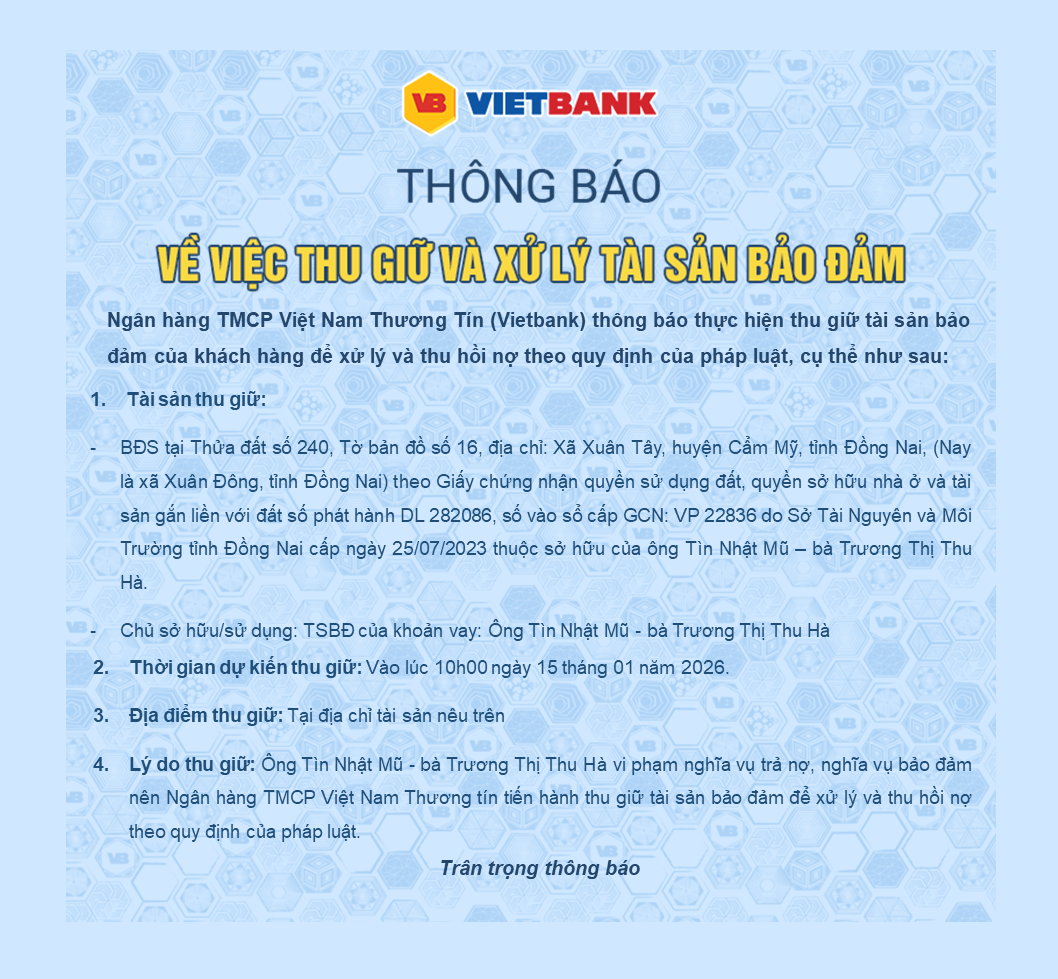 VB VIETBANK

THÔNG BÁO

VỀ VIỆC THU GIỮ VÀ XỬ LÝ TÀI SẢN BẢO ĐẢM

Ngân hàng TMCP Việt Nam Thương Tín (Vietbank) thông báo thực hiện thu giữ tài sản bảo đảm của khách hàng để xử lý và thu hồi nợ theo quy định của pháp luật, cụ thể như sau:

1. Tài sản thu giữ:

- BĐS tại Thửa đất số 240, Tờ bản đồ số 16, địa chỉ: Xã Xuân Tây, huyện Cẩm Mỹ, tỉnh Đồng Nai, (Nay là xã Xuân Đông, tỉnh Đồng Nai) theo Giấy chứng nhận quyền sử dụng đất, quyền sở hữu nhà ở và tài sản gắn liền với đất số phát hành DL 282086, số vào sổ cấp GCN: VP 22836 do Sở Tài Nguyên và Môi Trường tỉnh Đồng Nai cấp ngày 25/07/2023 thuộc sở hữu của ông Tìn Nhật Mũ – bà Trương Thị Thu Hà.

- Chủ sở hữu/sử dụng: TSBĐ của khoản vay: Ông Tìn Nhật Mũ - bà Trương Thị Thu Hà

2. Thời gian dự kiến thu giữ: Vào lúc 10h00 ngày 15 tháng 01 năm 2026.

3. Địa điểm thu giữ: Tại địa chỉ tài sản nêu trên

4. Lý do thu giữ: Ông Tìn Nhật Mũ - bà Trương Thị Thu Hà vi phạm nghĩa vụ trả nợ, nghĩa vụ bảo đảm nên Ngân hàng TMCP Việt Nam Thương tín tiến hành thu giữ tài sản bảo đảm để xử lý và thu hồi nợ theo quy định của pháp luật.

Trân trọng thông báo